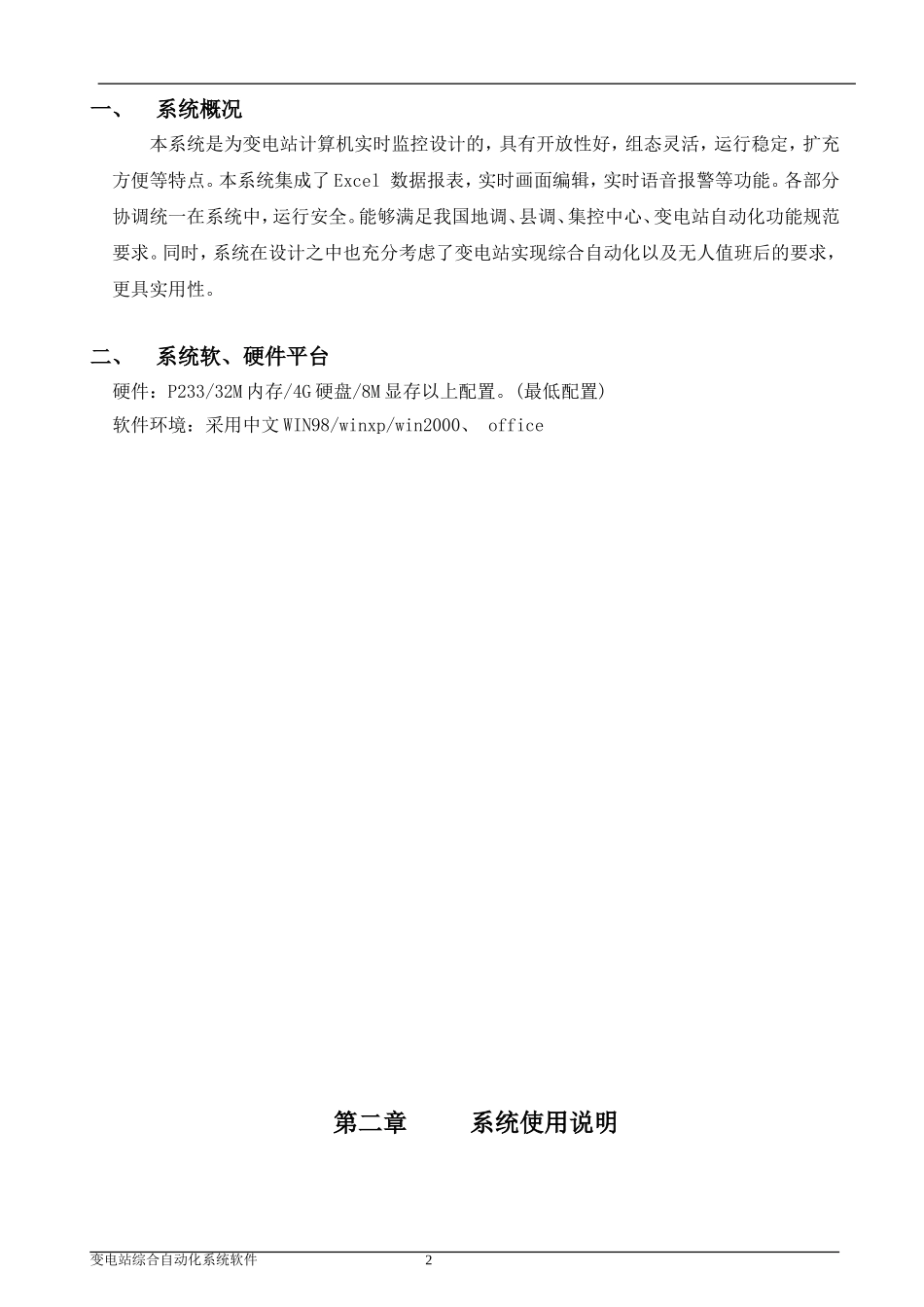 一、 系统概况

本系统是为变电站计算机实时监控设计的，具有开放性好，组态灵活，运行稳定，扩充方便等特点。本系统集成了 Excel 数据报表，实时画面编辑，实时语音报警等功能。各部分协调统一在系统中，运行安全。能够满足我国地调、县调、集控中心、变电站自动化功能规范要求。同时，系统在设计之中也充分考虑了变电站实现综合自动化以及无人值班后的要求，更具实用性。

二、 系统软、硬件平台

硬件：P233/32M 内存/4G 硬盘/8M 显存以上配置。(最低配置)

软件环境：采用中文 WIN98/winxp/win2000、 office

第二章 系统使用说明

变电站综合自动化系统软件 2